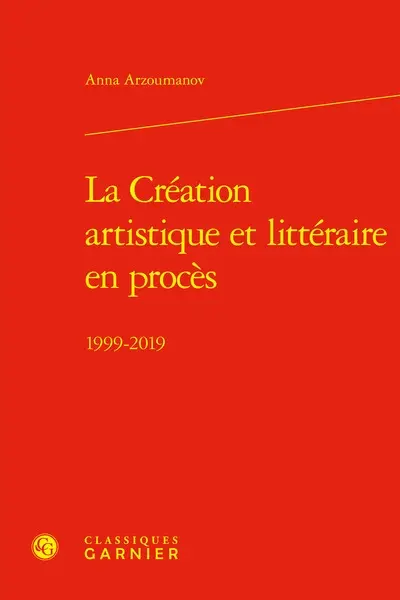 Anna Arzoumanov

La Création artistique et littéraire en procès

1999-2019

CG

CLASSIQUES GARNIER